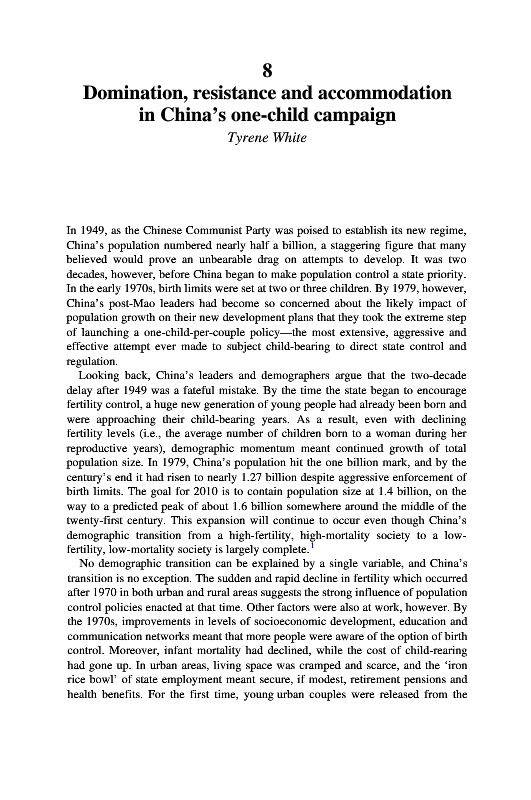 8
Domination, resistance and accommodation in China's one-child campaign
Tyrene White

In 1949, as the Chinese Communist Party was poised to establish its new regime, China's population numbered nearly half a billion, a staggering figure that many believed would prove an unbearable drag on attempts to develop. It was two decades, however, before China began to make population control a state priority. In the early 1970s, birth limits were set at two or three children. By 1979, however, China's post-Mao leaders had become so concerned about the likely impact of population growth on their new development plans that they took the extreme step of launching a one-child-per-couple policy—the most extensive, aggressive and effective attempt ever made to subject child-bearing to direct state control and regulation.

Looking back, China's leaders and demographers argue that the two-decade delay after 1949 was a fateful mistake. By the time the state began to encourage fertility control, a huge new generation of young people had already been born and were approaching their child-bearing years. As a result, even with declining fertility levels (i.e., the average number of children born to a woman during her reproductive years), demographic momentum meant continued growth of total population size. In 1979, China's population hit the one billion mark, and by the century's end it had risen to nearly 1.27 billion despite aggressive enforcement of birth limits. The goal for 2010 is to contain population size at 1.4 billion, on the way to a predicted peak of about 1.6 billion somewhere around the middle of the twenty-first century. This expansion will continue to occur even though China's demographic transition from a high-fertility, high-mortality society to a low-fertility, low-mortality society is largely complete.$^1$

No demographic transition can be explained by a single variable, and China's transition is no exception. The sudden and rapid decline in fertility which occurred after 1970 in both urban and rural areas suggests the strong influence of population control policies enacted at that time. Other factors were also at work, however. By the 1970s, improvements in levels of socioeconomic development, education and communication networks meant that more people were aware of the option of birth control. Moreover, infant mortality had declined, while the cost of child-rearing had gone up. In urban areas, living space was cramped and scarce, and the 'iron rice bowl' of state employment meant secure, if modest, retirement pensions and health benefits. For the first time, young urban couples were released from the